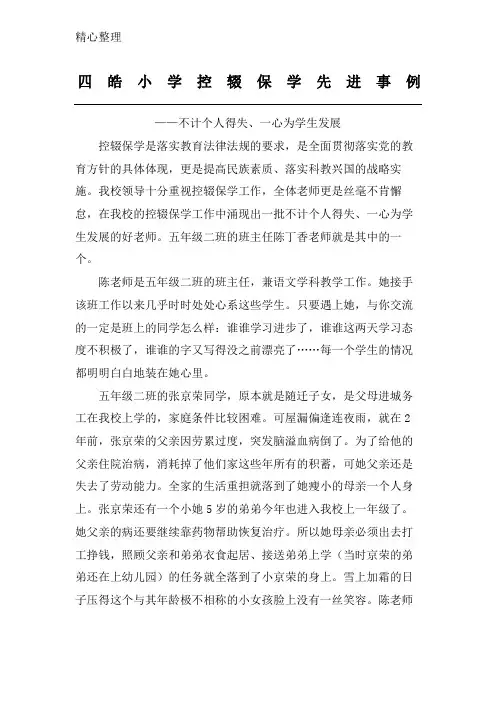 精心整理

四皓小学控辍保学先进事例

——不计个人得失、一心为学生发展

控辍保学是落实教育法律法规的要求，是全面贯彻落实党的教育方针的具体体现，更是提高民族素质、落实科教兴国的战略实施。我校领导十分重视控辍保学工作，全体老师更是丝毫不肯懈怠，在我校的控辍保学工作中涌现出一批不计个人得失、一心为学生发展的好老师。五年级二班的班主任陈丁香老师就是其中的一个。

陈老师是五年级二班的班主任，兼语文学科教学工作。她接手该班工作以来几乎时时处处心系这些学生。只要遇上她，与你交流的一定是班上的同学怎么样：谁谁学习进步了，谁谁这两天学习态度不积极了，谁谁的字又写得没之前漂亮了……每一个学生的情况都明明白白地装在她心里。

五年级二班的张京荣同学，原本就是随迁子女，是父母进城务工在我校上学的，家庭条件比较困难。可屋漏偏逢连夜雨，就在2年前，张京荣的父亲因劳累过度，突发脑溢血病倒了。为了给他的父亲住院治病，消耗掉了他们家这些年所有的积蓄，可她父亲还是失去了劳动能力。全家的生活重担就落到了她瘦小的母亲一个人身上。张京荣还有一个小她5岁的弟弟今年也进入我校上一年级了。她父亲的病还要继续靠药物帮助恢复治疗。所以她母亲必须出去打工挣钱，照顾父亲和弟弟衣食起居、接送弟弟上学（当时京荣的弟弟还在上幼儿园）的任务就全落到了小京荣的身上。雪上加霜的日子压得这个与其年龄极不相称的小女孩脸上没有一丝笑容。陈老师